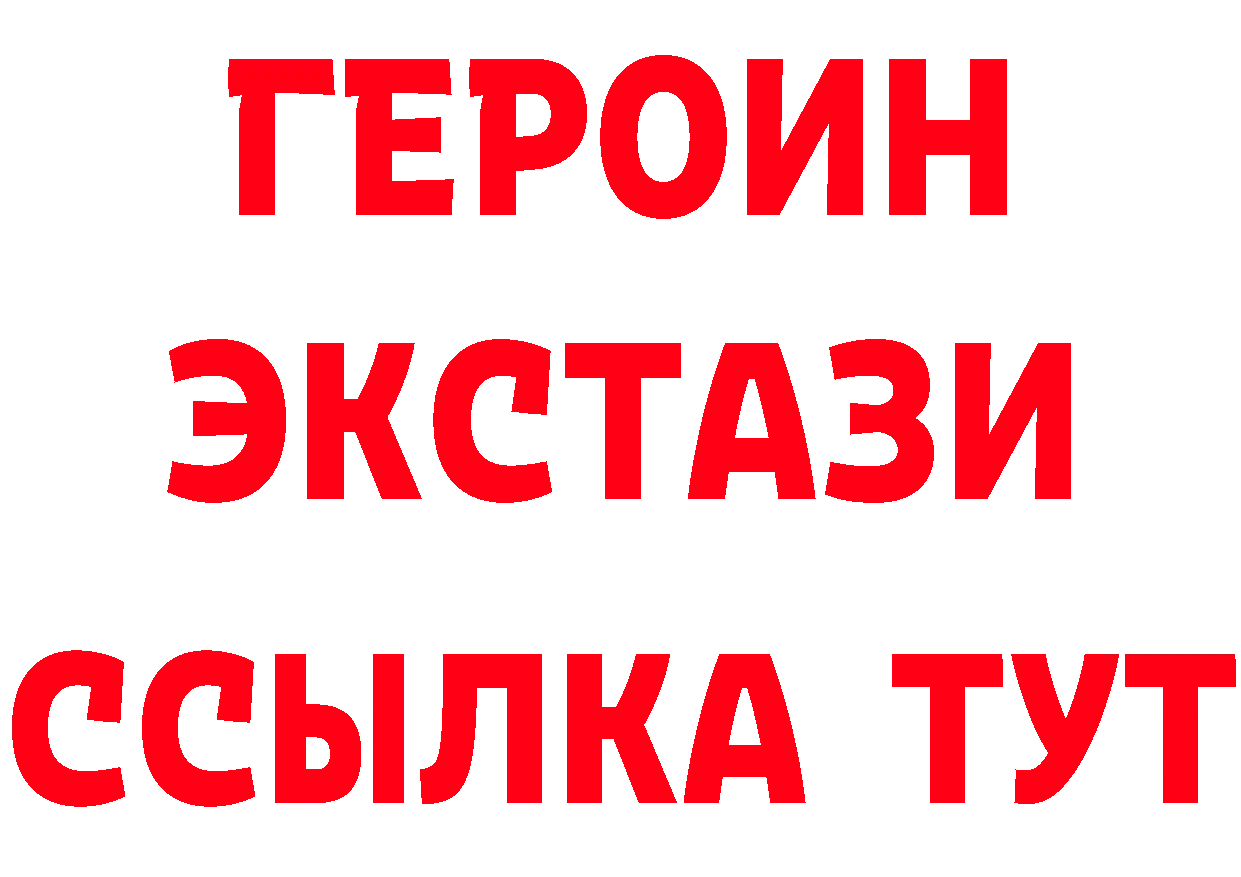 ГЕРОИН ЭКСТАЗИ ССЫЛКА ТУТ